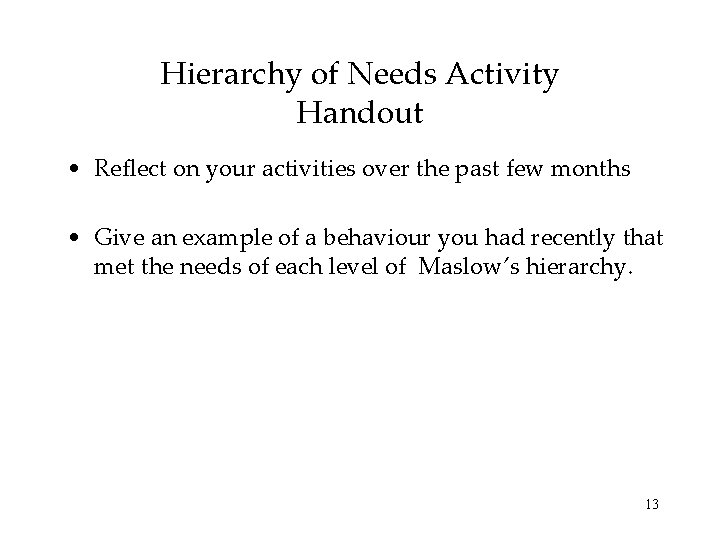 Hierarchy of Needs Activity
Handout

• Reflect on your activities over the past few months

• Give an example of a behaviour you had recently that met the needs of each level of Maslow's hierarchy.

13